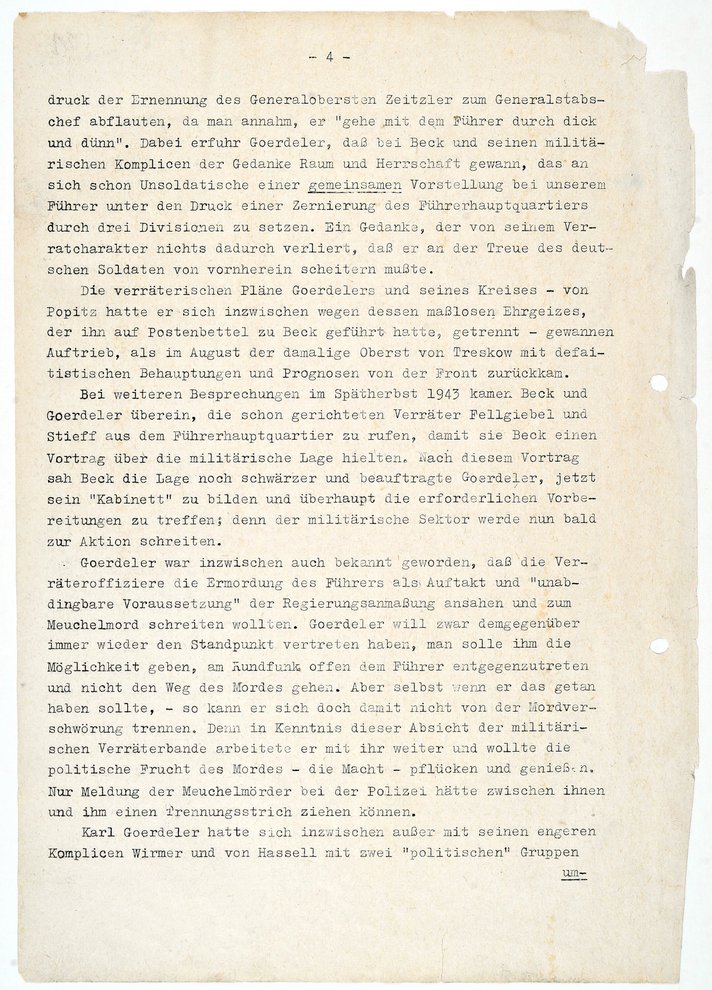 - 4 -

druck der Ernennung des Generalobersten Zeitzler zum Generalstabschef abflauten, da man annahm, er "gehe mit dem Führer durch dick und dünn". Dabei erfuhr Goerdeler, daß bei Beck und seinen militärischen Komplicen der Gedanke Raum und Herrschaft gewann, das an sich schon Unsoldatische einer gemeinsamen Vorstellung bei unserem Führer unter den Druck einer Zernierung des Führerhauptquartiers durch drei Divisionen zu setzen. Ein Gedanke, der von seinem Verratcharakter nichts dadurch verliert, daß er an der Treue des deutschen Soldaten von vornherein scheitern mußte.

Die verräterischen Pläne Goerdelers und seines Kreises - von Popitz hatte er sich inzwischen wegen dessen maßlosen Ehrgeizes, der ihn auf Postenbettel zu Beck geführt hatte, getrennt - gewannen Auftrieb, als im August der damalige Oberst von Treskow mit defaitistischen Behauptungen und Prognosen von der Front zurückkam.

Bei weiteren Besprechungen im Spätherbst 1943 kamen Beck und Goerdeler überein, die schon gerichteten Verräter Fellgiebel und Stieff aus dem Führerhauptquartier zu rufen, damit sie Beck einen Vortrag über die militärische Lage hielten. Nach diesem Vortrag sah Beck die Lage noch schwärzer und beauftragte Goerdeler, jetzt sein "Kabinett" zu bilden und überhaupt die erforderlichen Vorbereitungen zu treffen; denn der militärische Sektor werde nun bald zur Aktion schreiten.

Goerdeler war inzwischen auch bekannt geworden, daß die Verräteroffiziere die Ermordung des Führers als Auftakt und "unabdingbare Voraussetzung" der Regierungsanmaßung ansahen und zum Meuchelmord schreiten wollten. Goerdeler will zwar demgegenüber immer wieder den Standpunkt vertreten haben, man solle ihm die Möglichkeit geben, am Rundfunk offen dem Führer entgegenzutreten und nicht den Weg des Mordes gehen. Aber selbst wenn er das getan haben sollte, - so kann er sich doch damit nicht von der Mordverschwörung trennen. Denn in Kenntnis dieser Absicht der militärischen Verräterbande arbeitete er mit ihr weiter und wollte die politische Frucht des Mordes - die Macht - pflücken und genießen. Nur Meldung der Meuchelmörder bei der Polizei hätte zwischen ihnen und ihm einen Trennungsstrich ziehen können.

Karl Goerdeler hatte sich inzwischen außer mit seinen engeren Komplicen Wirmer und von Hassell mit zwei "politischen" Gruppen

um-